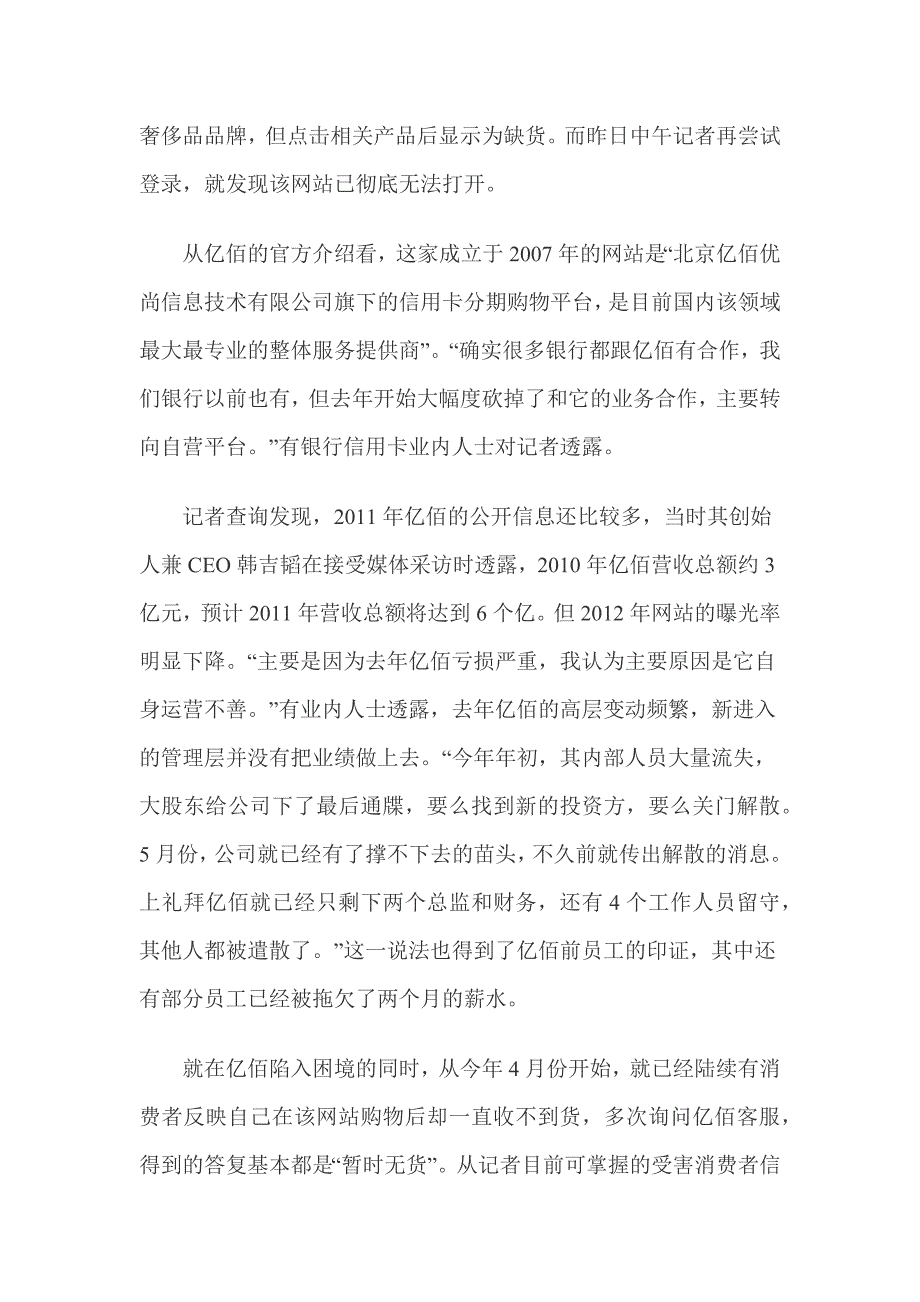 奢侈品品牌，但点击相关产品后显示为缺货。而昨日中午记者再尝试登录，就发现该网站已彻底无法打开。

从亿佰的官方介绍看，这家成立于 2007 年的网站是“北京亿佰优尚信息技术有限公司旗下的信用卡分期购物平台，是目前国内该领域最大最专业的整体服务提供商”。“确实很多银行都跟亿佰有合作，我们银行以前也有，但去年开始大幅度砍掉了和它的业务合作，主要转向自营平台。”有银行信用卡业内人士对记者透露。

记者查询发现，2011 年亿佰的公开信息还比较多，当时其创始人兼 CEO 韩吉韬在接受媒体采访时透露，2010 年亿佰营收总额约 3 亿元，预计 2011 年营收总额将达到 6 个亿。但 2012 年网站的曝光率明显下降。“主要是因为去年亿佰亏损严重，我认为主要原因是它自身运营不善。”有业内人士透露，去年亿佰的高层变动频繁，新进入的管理层并没有把业绩做上去。“今年年初，其内部人员大量流失，大股东给公司下了最后通牒，要么找到新的投资方，要么关门解散。5 月份，公司就已经有了撑不下去的苗头，不久前就传出解散的消息。上礼拜亿佰就已经只剩下两个总监和财务，还有 4 个工作人员留守，其他人都被遣散了。”这一说法也得到了亿佰前员工的印证，其中还有部分员工已经被拖欠了两个月的薪水。

就在亿佰陷入困境的同时，从今年 4 月份开始，就已经陆续有消费者反映自己在该网站购物后却一直收不到货，多次询问亿佰客服，得到的答复基本都是“暂时无货”。从记者目前可掌握的受害消费者信